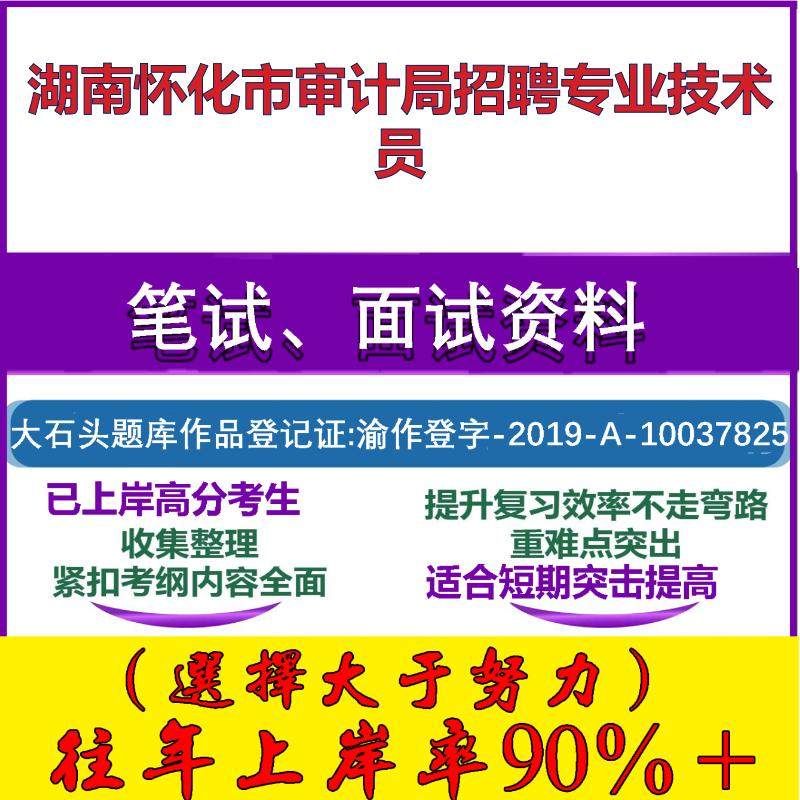 湖南怀化市审计局招聘专业技术员

笔试、面试资料

大石头题库作品登记证:渝作登字-2019-A-10037825

已上岸高分考生
收集整理
紧扣考纲内容全面

提升复习效率不走弯路
重难点突出
适合短期突击提高

（選擇大于努力）

往年上岸率90%＋